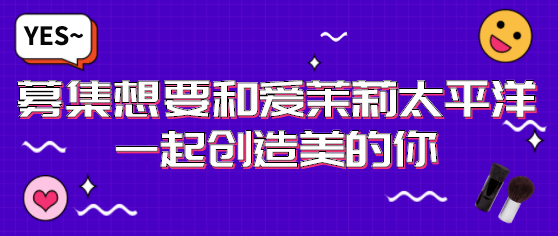 YES~

募集想要和爱茉莉太平洋
一起创造美的你